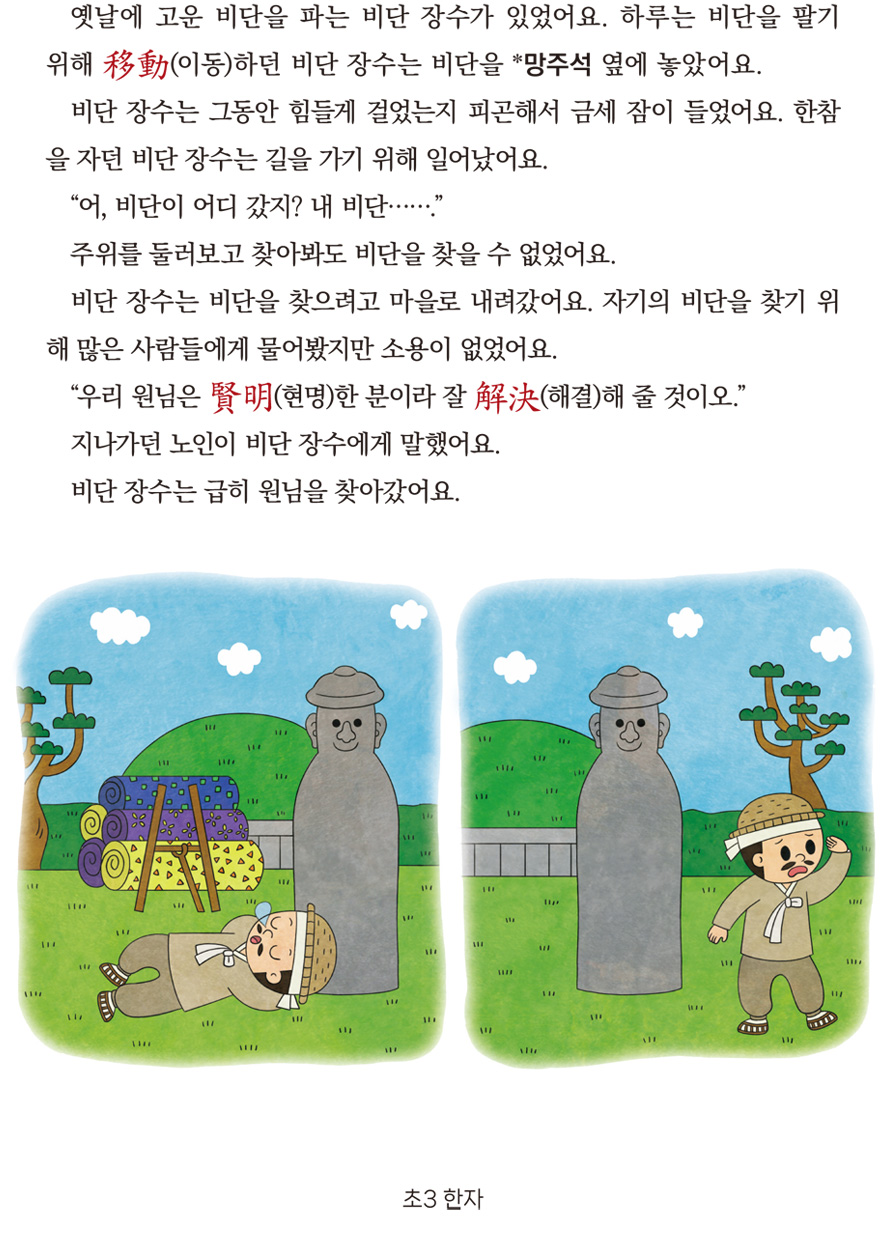 옛날에 고운 비단을 파는 비단 장수가 있었어요. 하루는 비단을 팔기 위해 移動(이동)하던 비단 장수는 비단을 *망주석 옆에 놓았어요.

비단 장수는 그동안 힘들게 걸었는지 피곤해서 금세 잠이 들었어요. 한참을 자던 비단 장수는 길을 가기 위해 일어났어요.

"어, 비단이 어디 갔지? 내 비단……."

주위를 둘러보고 찾아봐도 비단을 찾을 수 없었어요.

비단 장수는 비단을 찾으려고 마을로 내려갔어요. 자기의 비단을 찾기 위해 많은 사람들에게 물어봤지만 소용이 없었어요.

"우리 원님은 賢明(현명)한 분이라 잘 解決(해결)해 줄 것이오."

지나가던 노인이 비단 장수에게 말했어요.

비단 장수는 급히 원님을 찾아갔어요.

초3 한자